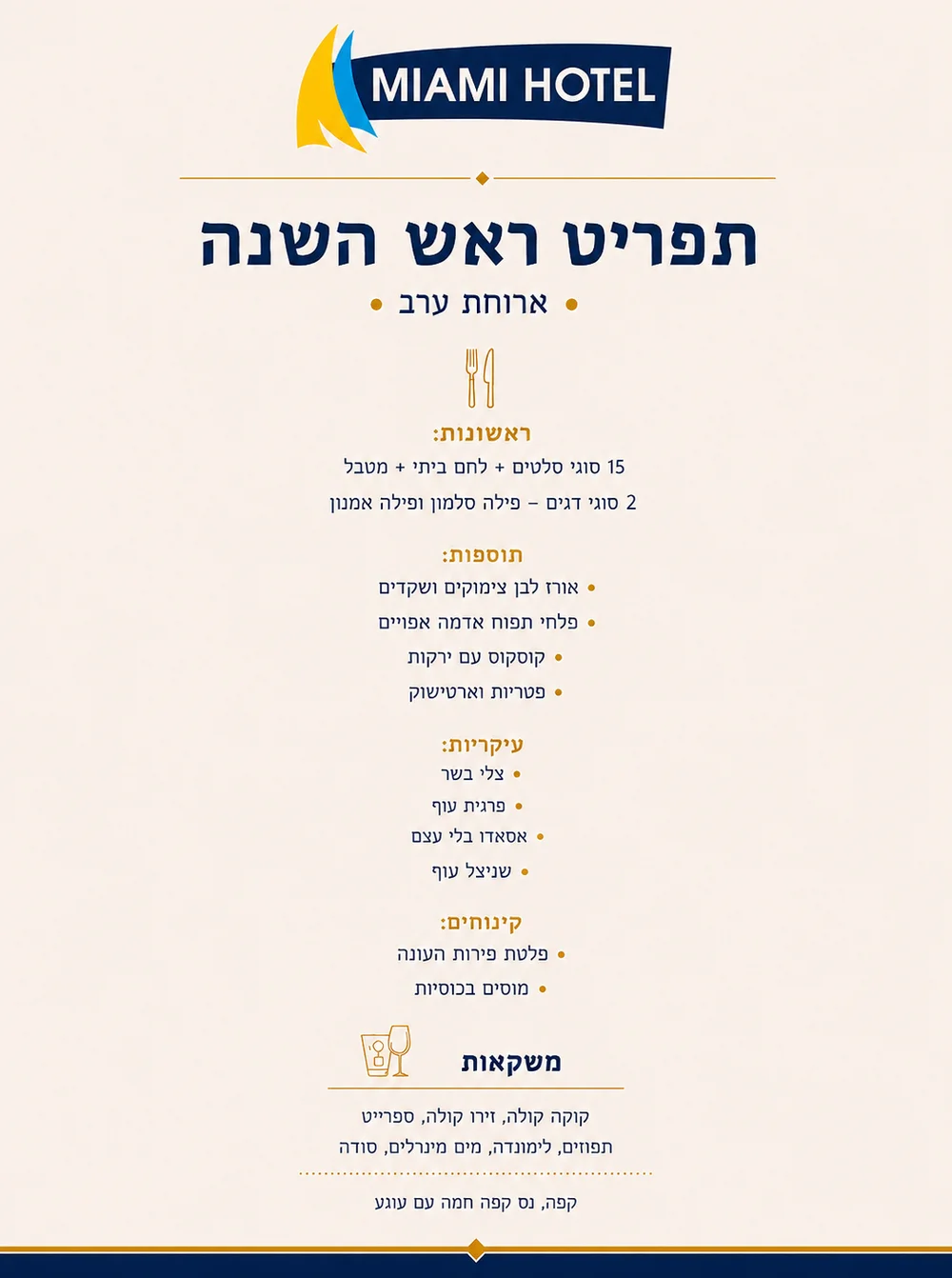 MIAMI HOTEL

תפריט ראש השנה

• ארוחת ערב •

ראשונות:
15 סוגי סלטים + לחם ביתי + מטבל
2 סוגי דגים – פילה סלמון ופילה אמנון

תוספות:
• אורז לבן צימוקים ושקדים
• פלחי תפוח אדמה אפויים
• קוסקוס עם ירקות
• פטריות וארטישוק

עיקריות:
• צלי בשר
• פרגית עוף
• אסאדו בלי עצם
• שניצל עוף

קינוחים:
• פלטת פירות העונה
• מוסים בכוסיות

משקאות
קוקה קולה, זירו קולה, ספרייט
תפוזים, לימונדה, מים מינרלים, סודה

קפה, נס קפה חמה עם עוגע